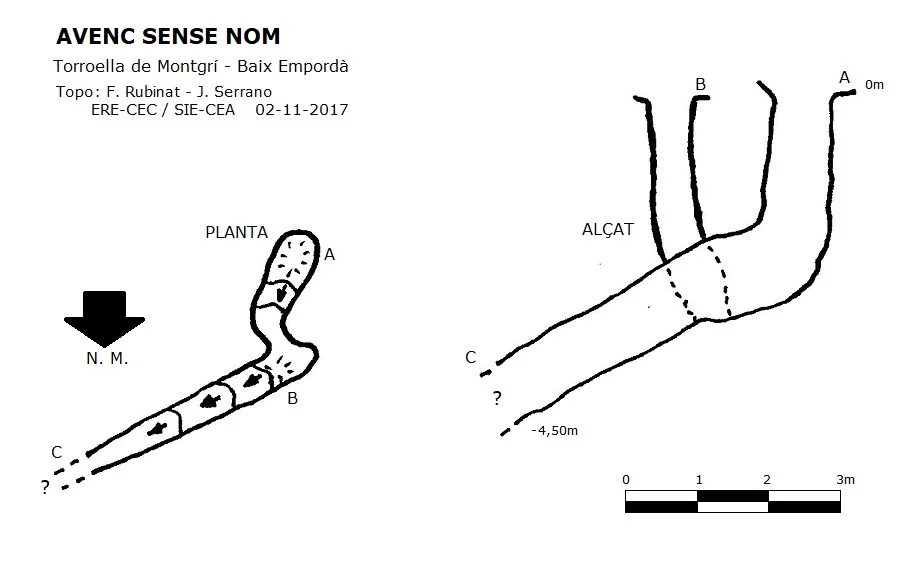 AVENC SENSE NOM

Torroella de Montgrí - Baix Empordà

Topo: F. Rubinat - J. Serrano
ERE-CEC / SIE-CEA 02-11-2017

PLANTA

A

N. M.

B

C

?

B

A

0m

ALÇAT

C

?

-4,50m

0 1 2 3m